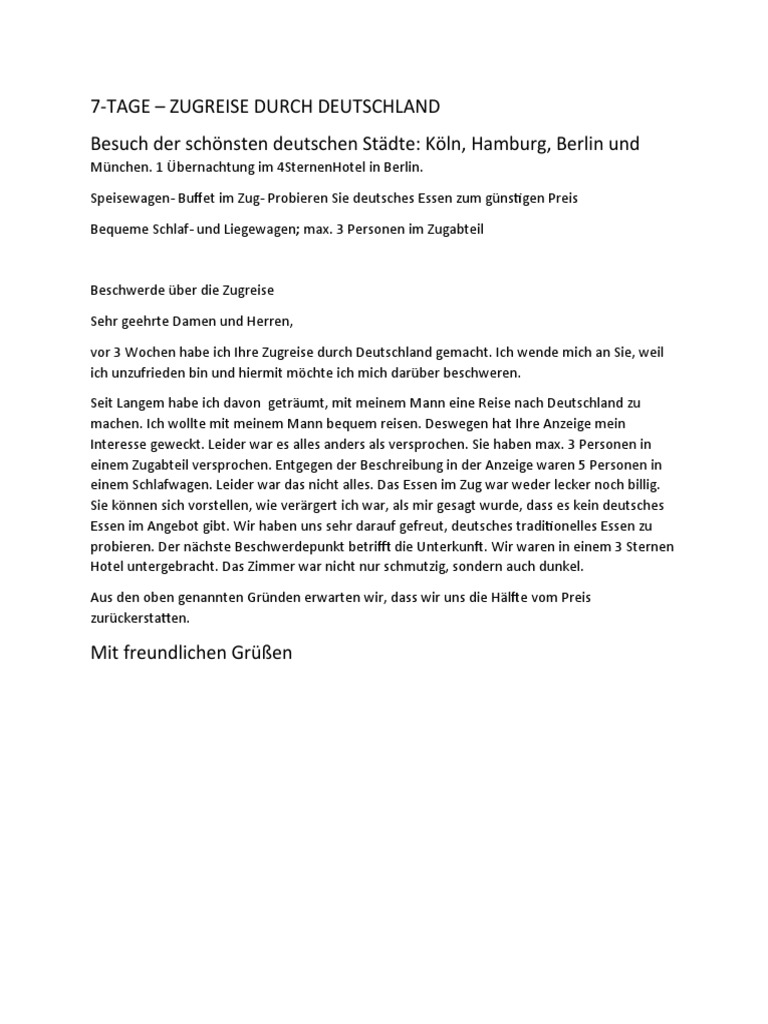 7-TAGE – ZUGREISE DURCH DEUTSCHLAND

Besuch der schönsten deutschen Städte: Köln, Hamburg, Berlin und München. 1 Übernachtung im 4SternenHotel in Berlin.

Speisewagen- Buffet im Zug- Probieren Sie deutsches Essen zum günstigen Preis

Bequeme Schlaf- und Liegewagen; max. 3 Personen im Zugabteil

Beschwerde über die Zugreise

Sehr geehrte Damen und Herren,

vor 3 Wochen habe ich Ihre Zugreise durch Deutschland gemacht. Ich wende mich an Sie, weil ich unzufrieden bin und hiermit möchte ich mich darüber beschweren.

Seit Langem habe ich davon geträumt, mit meinem Mann eine Reise nach Deutschland zu machen. Ich wollte mit meinem Mann bequem reisen. Deswegen hat Ihre Anzeige mein Interesse geweckt. Leider war es alles anders als versprochen. Sie haben max. 3 Personen in einem Zugabteil versprochen. Entgegen der Beschreibung in der Anzeige waren 5 Personen in einem Schlafwagen. Leider war das nicht alles. Das Essen im Zug war weder lecker noch billig. Sie können sich vorstellen, wie verärgert ich war, als mir gesagt wurde, dass es kein deutsches Essen im Angebot gibt. Wir haben uns sehr darauf gefreut, deutsches traditionelles Essen zu probieren. Der nächste Beschwerdepunkt betrifft die Unterkunft. Wir waren in einem 3 Sternen Hotel untergebracht. Das Zimmer war nicht nur schmutzig, sondern auch dunkel.

Aus den oben genannten Gründen erwarten wir, dass wir uns die Hälfte vom Preis zurückerstatten.

Mit freundlichen Grüßen